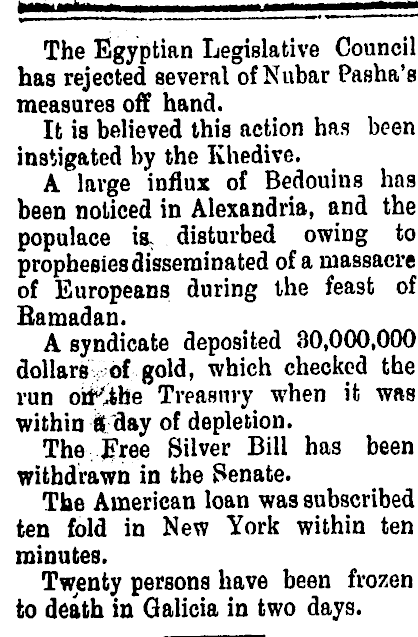 The Egyptian Legislative Council has rejected several of Nubar Pasha's measures off hand.

It is believed this action has been instigated by the Khedive.

A large influx of Bedouins has been noticed in Alexandria, and the populace is disturbed owing to prophesies disseminated of a massacre of Europeans during the feast of Ramadan.

A syndicate deposited 30,000,000 dollars of gold, which checked the run on the Treasury when it was within a day of depletion.

The Free Silver Bill has been withdrawn in the Senate.

The American loan was subscribed ten fold in New York within ten minutes.

Twenty persons have been frozen to death in Galicia in two days.